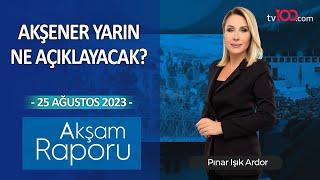 tv100.com

AKŞENER YARIN NE AÇIKLAYACAK?

- 25 AĞUSTOS 2023 -

Akşam Raporu

Pınar Işık Ardor